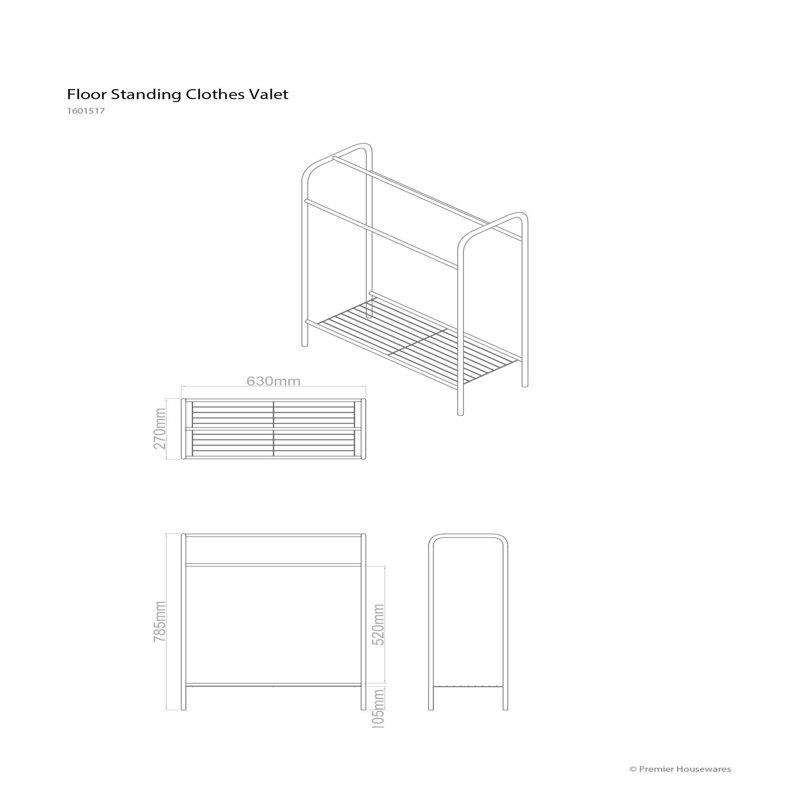 Floor Standing Clothes Valet
1601517

630mm

270mm

785mm

520mm

105mm

© Premier Housewares